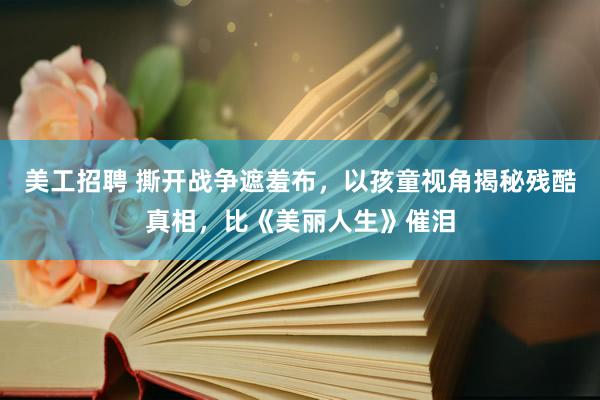 美工招聘 撕开战争遮羞布，以孩童视角揭秘残酷真相，比《美丽人生》催泪